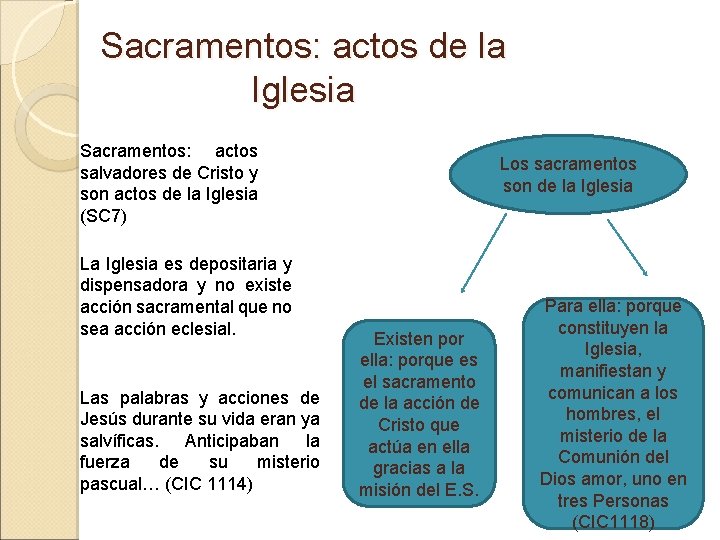 Sacramentos: actos de la Iglesia

Sacramentos: actos salvadores de Cristo y son actos de la Iglesia (SC7)

La Iglesia es depositaria y dispensadora y no existe acción sacramental que no sea acción eclesial.

Las palabras y acciones de Jesús durante su vida eran ya salvíficas. Anticipaban la fuerza de su misterio pascual… (CIC 1114)

Los sacramentos son de la Iglesia

Existen por ella: porque es el sacramento de la acción de Cristo que actúa en ella gracias a la misión del E.S.

Para ella: porque constituyen la Iglesia, manifiestan y comunican a los hombres, el misterio de la Comunión del Dios amor, uno en tres Personas (CIC1118)